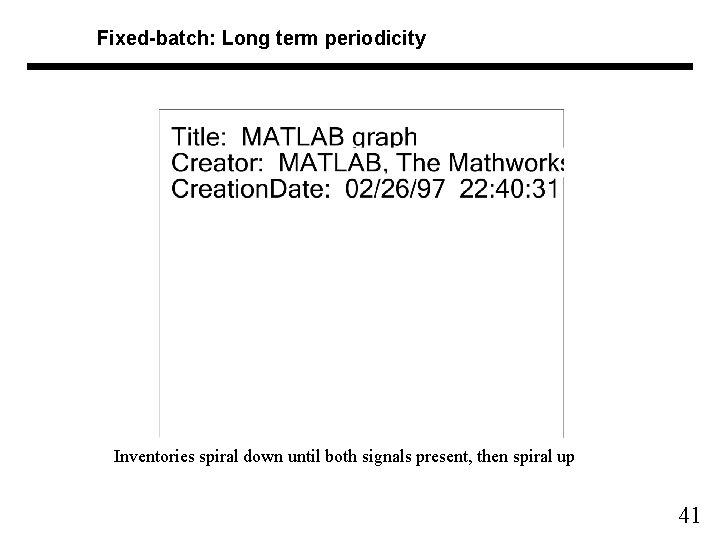 Fixed-batch: Long term periodicity

Title: MATLAB graph
Creator: MATLAB, The Mathworks
CreationDate: 02/26/97 22:40:31

Inventories spiral down until both signals present, then spiral up

41